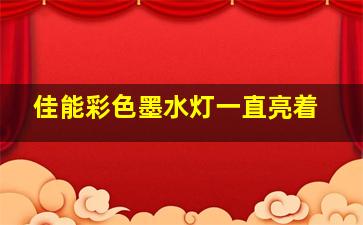 佳能彩色墨水灯一直亮着